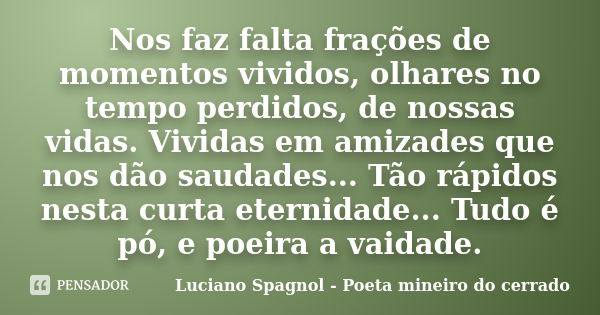 Nos faz falta frações de momentos vividos, olhares no tempo perdidos, de nossas vidas. Vividas em amizades que nos dão saudades... Tão rápidos nesta curta eternidade... Tudo é pó, e poeira a vaidade.

PENSADOR

Luciano Spagnol - Poeta mineiro do cerrado